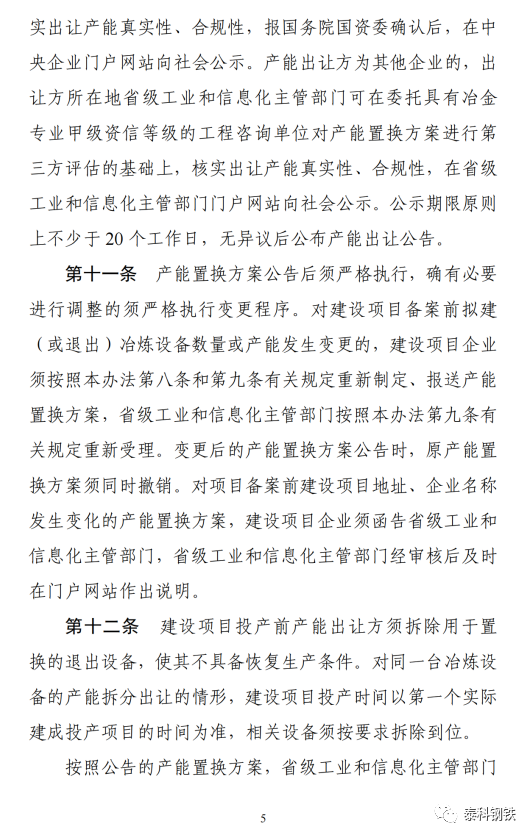 实出让产能真实性、合规性，报国务院国资委确认后，在中央企业门户网站向社会公示。产能出让方为其他企业的，出让方所在地省级工业和信息化主管部门可在委托具有冶金专业甲级资信等级的工程咨询单位对产能置换方案进行第三方评估的基础上，核实出让产能真实性、合规性，在省级工业和信息化主管部门门户网站向社会公示。公示期限原则上不少于 20 个工作日，无异议后公布产能出让公告。

第十一条　产能置换方案公告后须严格执行，确有必要进行调整的须严格执行变更程序。对建设项目备案前拟建（或退出）冶炼设备数量或产能发生变更的，建设项目企业须按照本办法第八条和第九条有关规定重新制定、报送产能置换方案，省级工业和信息化主管部门按照本办法第九条有关规定重新受理。变更后的产能置换方案公告时，原产能置换方案须同时撤销。对项目备案前建设项目地址、企业名称发生变化的产能置换方案，建设项目企业须函告省级工业和信息化主管部门，省级工业和信息化主管部门经审核后及时在门户网站作出说明。

第十二条　建设项目投产前产能出让方须拆除用于置换的退出设备，使其不具备恢复生产条件。对同一台冶炼设备的产能拆分出让的情形，建设项目投产时间以第一个实际建成投产项目的时间为准，相关设备须按要求拆除到位。

按照公告的产能置换方案，省级工业和信息化主管部门

5

泰科钢铁